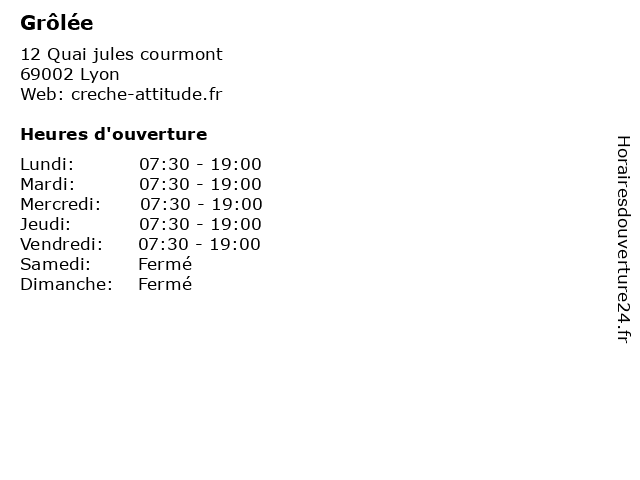 Grôlée

12 Quai jules courmont
69002 Lyon
Web: creche-attitude.fr

Heures d'ouverture

Lundi: 07:30 - 19:00
Mardi: 07:30 - 19:00
Mercredi: 07:30 - 19:00
Jeudi: 07:30 - 19:00
Vendredi: 07:30 - 19:00
Samedi: Fermé
Dimanche: Fermé

Horairesdouverture24.fr